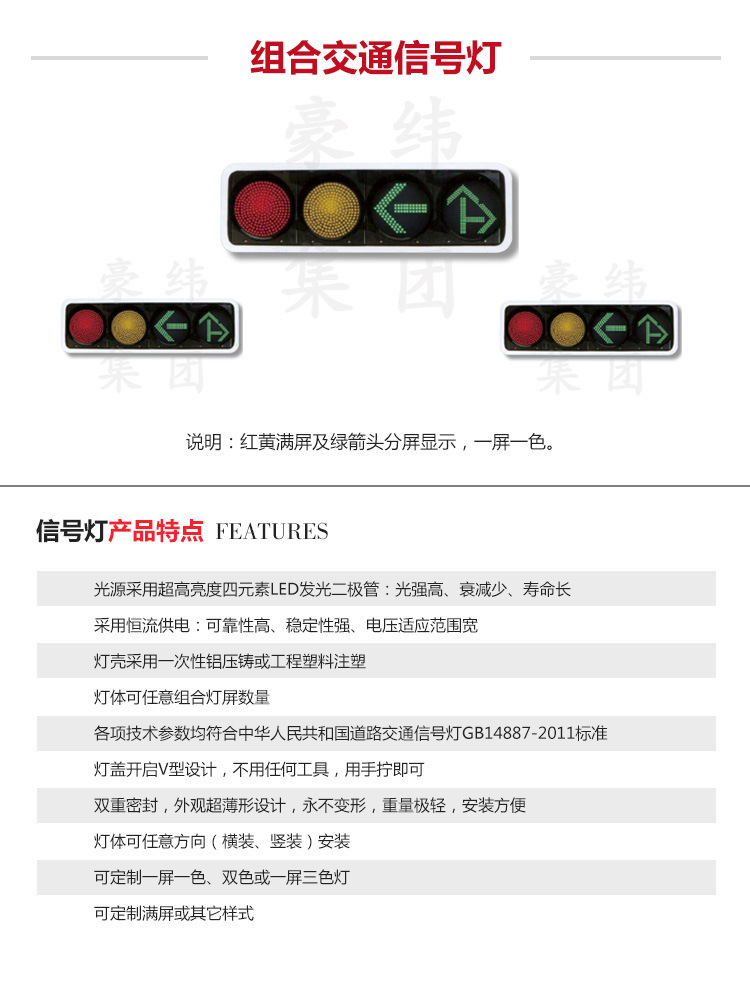 组合交通信号灯

说明：红黄满屏及绿箭头分屏显示，一屏一色。

信号灯产品特点 FEATURES

光源采用超高亮度四元素LED发光二极管：光强高、衰减少、寿命长

采用恒流供电：可靠性高、稳定性强、电压适应范围宽

灯壳采用一次性铝压铸或工程塑料注塑

灯体可任意组合灯屏数量

各项技术参数均符合中华人民共和国道路交通信号灯GB14887-2011标准

灯盖开启V型设计，不用任何工具，用手拧即可

双重密封，外观超薄形设计，永不变形，重量极轻，安装方便

灯体可任意方向（横装、竖装）安装

可定制一屏一色、双色或一屏三色灯

可定制满屏或其它样式

豪纬集团